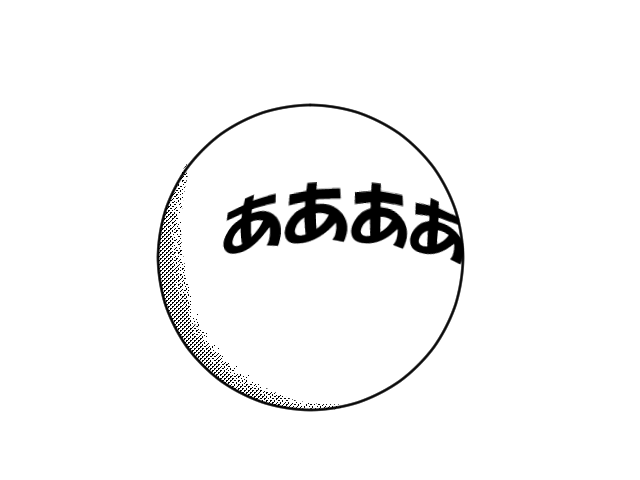 ああああ